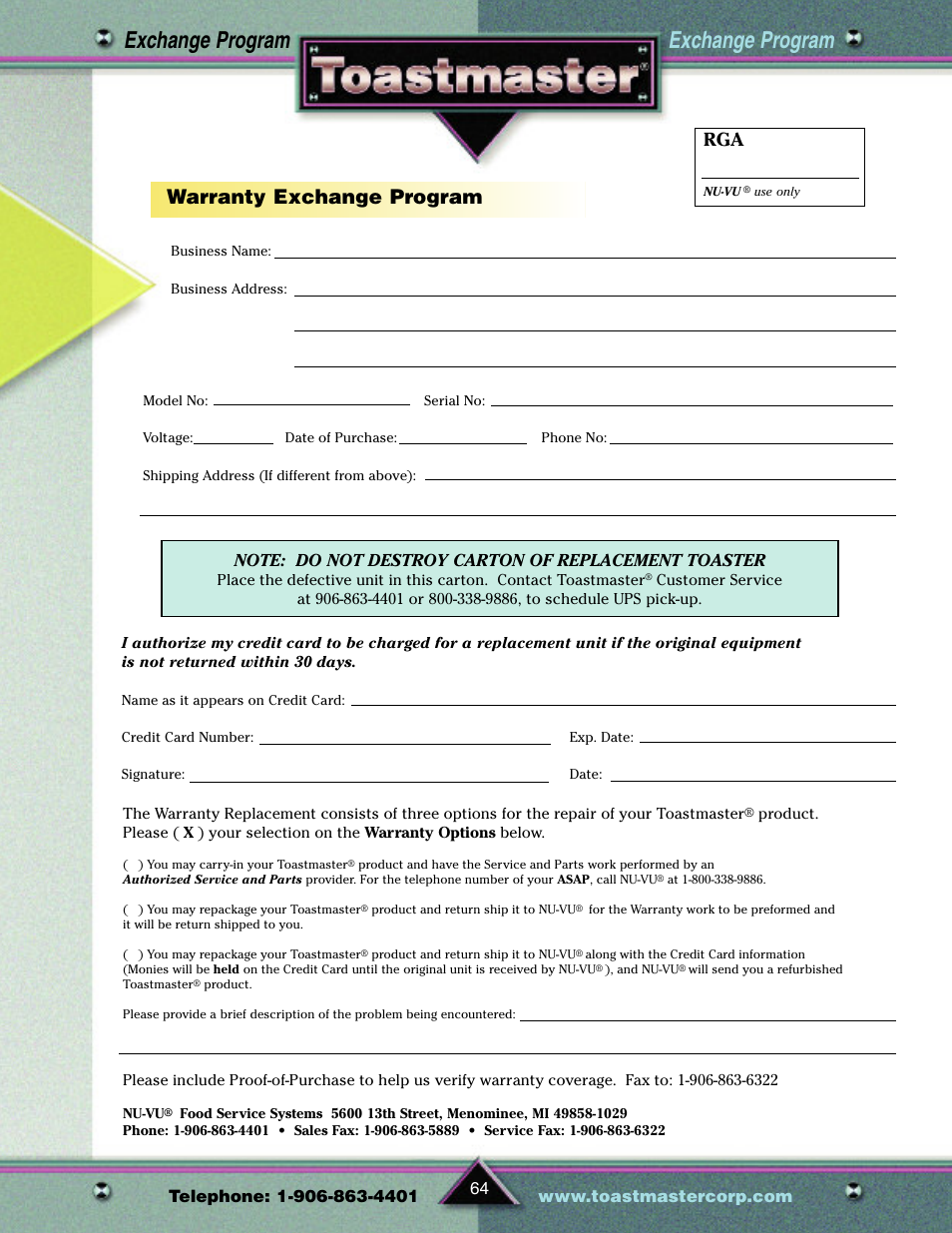 Exchange Program

Toastmaster®

Exchange Program

RGA

NU-VU® use only

Warranty Exchange Program

Business Name:

Business Address:

Model No:

Serial No:

Voltage:

Date of Purchase:

Phone No:

Shipping Address (If different from above):

NOTE: DO NOT DESTROY CARTON OF REPLACEMENT TOASTER
Place the defective unit in this carton. Contact Toastmaster® Customer Service at 906-863-4401 or 800-338-9886, to schedule UPS pick-up.

I authorize my credit card to be charged for a replacement unit if the original equipment is not returned within 30 days.

Name as it appears on Credit Card:

Credit Card Number:

Exp. Date:

Signature:

Date:

The Warranty Replacement consists of three options for the repair of your Toastmaster® product. Please ( X ) your selection on the Warranty Options below.

( ) You may carry-in your Toastmaster® product and have the Service and Parts work performed by an Authorized Service and Parts provider. For the telephone number of your ASAP, call NU-VU® at 1-800-338-9886.

( ) You may repackage your Toastmaster® product and return ship it to NU-VU® for the Warranty work to be preformed and it will be return shipped to you.

( ) You may repackage your Toastmaster® product and return ship it to NU-VU® along with the Credit Card information (Monies will be held on the Credit Card until the original unit is received by NU-VU®), and NU-VU® will send you a refurbished Toastmaster® product.

Please provide a brief description of the problem being encountered:

Please include Proof-of-Purchase to help us verify warranty coverage. Fax to: 1-906-863-6322

NU-VU® Food Service Systems 5600 13th Street, Menominee, MI 49858-1029
Phone: 1-906-863-4401 • Sales Fax: 1-906-863-5889 • Service Fax: 1-906-863-6322

Telephone: 1-906-863-4401

64

www.toastmastercorp.com